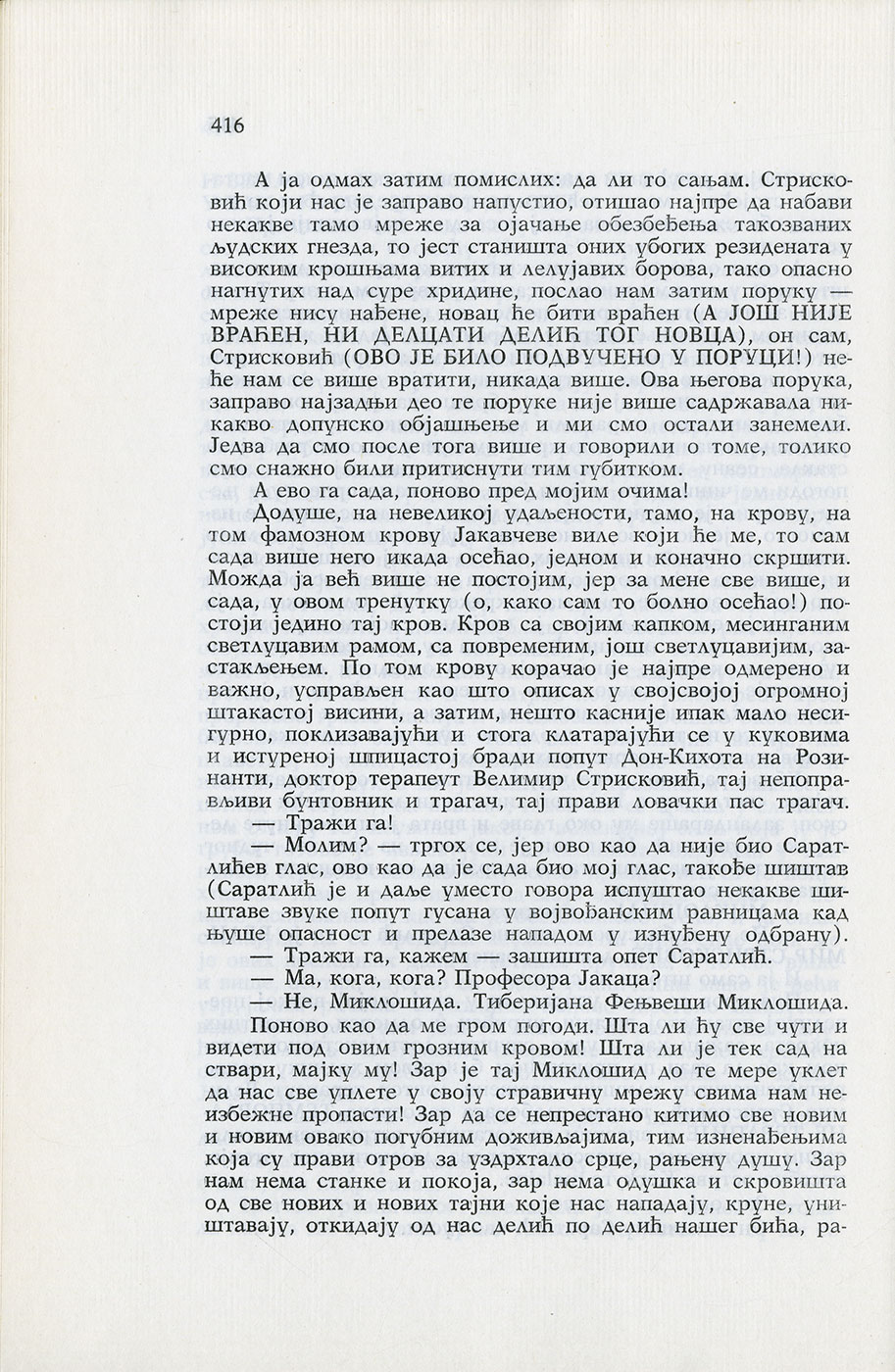 416

А ја одмах затим помислих: да ли то сањам. Стрисковић који нас је заправо напустио, отишао најпре да набави некакве тамо мреже за ојачање обезбеђења такозваних људских гнезда, то јест станишта оних убогих резидената у високим крошњама витих и лелујавих борова, тако опасно нагнутих над суре хридине, послао нам затим поруку — мреже нису нађене, новац ће бити враћен (А ЈОШ НИЈЕ ВРАЋЕН, НИ ДЕЛЦАТИ ДЕЛИЋ ТОГ НОВЦА), он сам, Стрисковић (ОВО ЈЕ БИЛО ПОДВУЧЕНО У ПОРУЦИ!) неће нам се више вратити, никада више. Ова његова порука, заправо најзадњи део те поруке није више садржавала никакво допунско објашњење и ми смо остали занемели. Једва да смо после тога више и говорили о томе, толико смо снажно били притиснути тим губитком.

А ево га сада, поново пред мојим очима!

Додуше, на невеликој удаљености, тамо, на крову, на том фамозном крову Јакавчеве виле који ће ме, то сам сада више него икада осећао, једном и коначно скршити. Можда ја већ више не постојим, јер за мене све више, и сада, у овом тренутку (о, како сам то болно осећао!) постоји једино тај кров. Кров са својим капком, месинганим светлуцавим рамом, са повременим, још светлуцавијим, застакљењем. По том крову корачао је најпре одмерено и важно, усправљен као што описах у својсвојој огромној штакастој висини, а затим, нешто касније ипак мало несигурно, поклизавајући и стога клатарајући се у куковима и истуреној шпицастој бради попут Дон-Кихота на Розинанти, доктор терапеут Велимир Стрисковић, тај непоправљиви бунтовник и трагач, тај прави ловачки пас трагач.

— Тражи га!

— Молим? — тргох се, јер ово као да није био Саратлићев глас, ово као да је сада био мој глас, такође шиштав (Саратлић је и даље уместо говора испуштао некакве шиштаве звуке попут гусана у војвођанским равницама кад њуше опасност и прелазе нападом у изнуђену одбрану).

— Тражи га, кажем — зашишта опет Саратлић.

— Ма, кога, кога? Професора Јакаца?

— Не, Миклошида. Тиберијана Фењвеши Миклошида.

Поново као да ме гром погоди. Шта ли ћу све чути и видети под овим грозним кровом! Шта ли је тек сад на ствари, мајку му! Зар је тај Миклошид до те мере уклет да нас све уплете у своју стравичну мрежу свима нам неизбежне пропасти! Зар да се непрестано китимо све новим и новим овако погубним доживљајима, тим изненађењима која су прави отров за уздрхтало срце, рањену душу. Зар нам нема станке и покоја, зар нема одушка и скровишта од све нових и нових тајни које нас нападају, круне, уништавају, откидају од нас делић по делић нашег бића, ра-